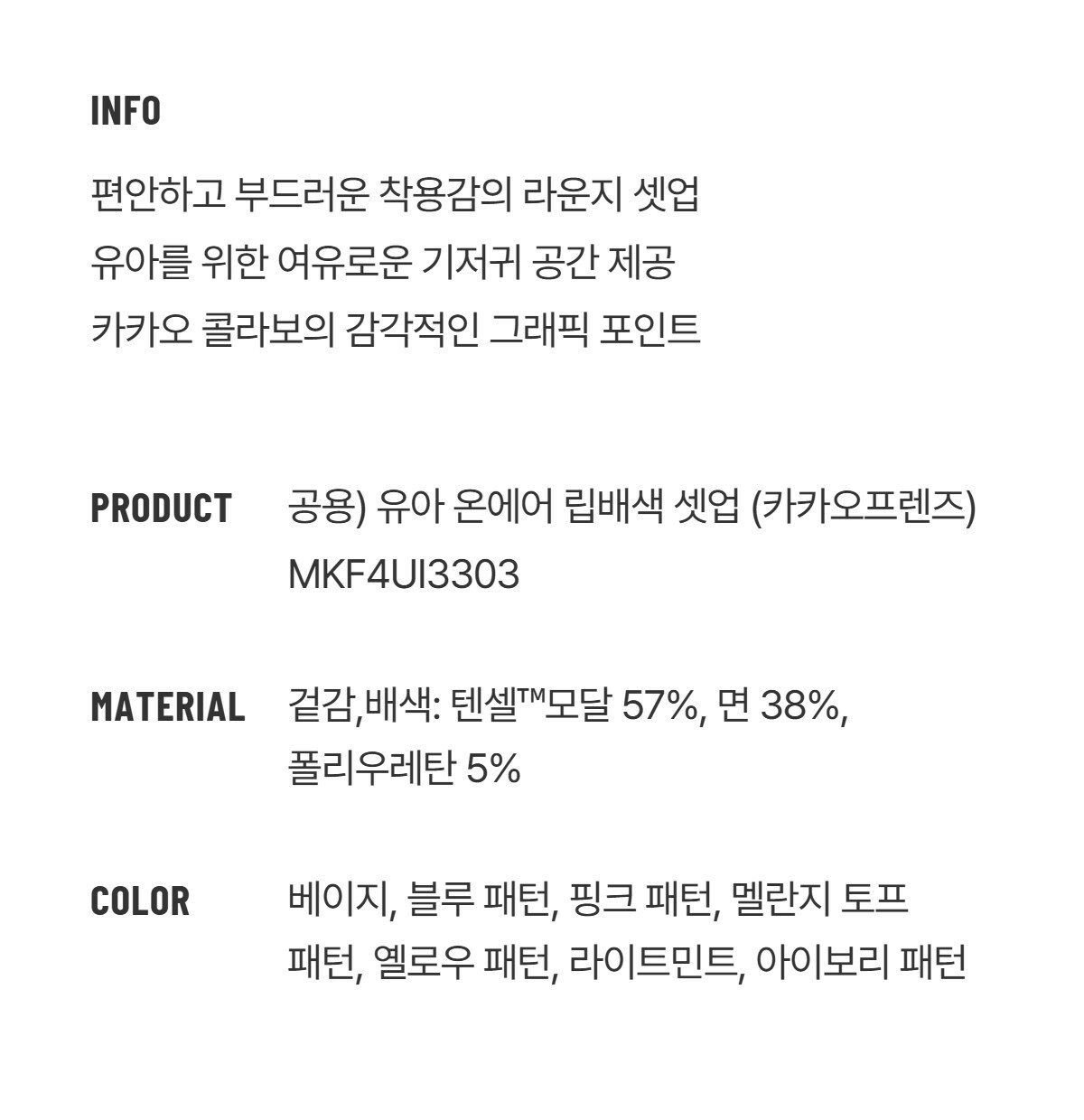 INFO

편안하고 부드러운 착용감의 라운지 셋업
유아를 위한 여유로운 기저귀 공간 제공
카카오 콜라보의 감각적인 그래픽 포인트

PRODUCT
공용) 유아 온에어 립배색 셋업 (카카오프렌즈)
MKF4UI3303

MATERIAL
겉감,배색: 텐셀™모달 57%, 면 38%, 폴리우레탄 5%

COLOR
베이지, 블루 패턴, 핑크 패턴, 멜란지 토프 패턴, 옐로우 패턴, 라이트민트, 아이보리 패턴